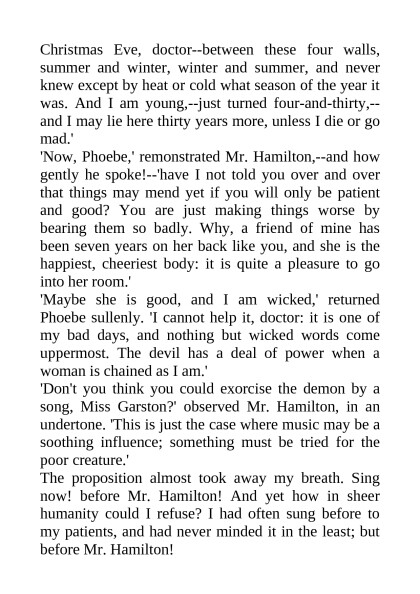 Christmas Eve, doctor--between these four walls, summer and winter, winter and summer, and never knew except by heat or cold what season of the year it was. And I am young,--just turned four-and-thirty,--and I may lie here thirty years more, unless I die or go mad.'

'Now, Phoebe,' remonstrated Mr. Hamilton,--and how gently he spoke!--'have I not told you over and over that things may mend yet if you will only be patient and good? You are just making things worse by bearing them so badly. Why, a friend of mine has been seven years on her back like you, and she is the happiest, cheeriest body: it is quite a pleasure to go into her room.'

'Maybe she is good, and I am wicked,' returned Phoebe sullenly. 'I cannot help it, doctor: it is one of my bad days, and nothing but wicked words come uppermost. The devil has a deal of power when a woman is chained as I am.'

'Don't you think you could exorcise the demon by a song, Miss Garston?' observed Mr. Hamilton, in an undertone. 'This is just the case where music may be a soothing influence; something must be tried for the poor creature.'

The proposition almost took away my breath. Sing now! before Mr. Hamilton! And yet how in sheer humanity could I refuse? I had often sung before to my patients, and had never minded it in the least; but before Mr. Hamilton!